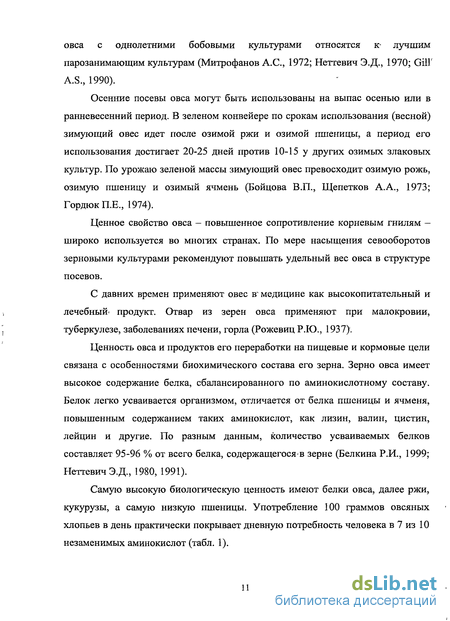 овса с однолетними бобовыми культурами относятся к лучшим парозанимающим культурам (Митрофанов А.С., 1972; Неттевич Э.Д., 1970; Gill A.S., 1990).

Осенние посевы овса могут быть использованы на выпас осенью или в ранневесенний период. В зеленом конвейере по срокам использования (весной) зимующий овес идет после озимой ржи и озимой пшеницы, а период его использования достигает 20-25 дней против 10-15 у других озимых злаковых культур. По урожаю зеленой массы зимующий овес превосходит озимую рожь, озимую пшеницу и озимый ячмень (Бойцова В.П., Щепетков А.А., 1973; Гордюк П.Е., 1974).

Ценное свойство овса – повышенное сопротивление корневым гнилям – широко используется во многих странах. По мере насыщения севооборотов зерновыми культурами рекомендуют повышать удельный вес овса в структуре посевов.

С давних времен применяют овес в медицине как высокопитательный и лечебный продукт. Отвар из зерен овса применяют при малокровии, туберкулезе, заболеваниях печени, горла (Рожевиц Р.Ю., 1937).

Ценность овса и продуктов его переработки на пищевые и кормовые цели связана с особенностями биохимического состава его зерна. Зерно овса имеет высокое содержание белка, сбалансированного по аминокислотному составу. Белок легко усваивается организмом, отличается от белка пшеницы и ячменя, повышенным содержанием таких аминокислот, как лизин, валин, цистин, лейцин и другие. По разным данным, количество усваиваемых белков составляет 95-96 % от всего белка, содержащегося в зерне (Белкина Р.И., 1999; Неттевич Э.Д., 1980, 1991).

Самую высокую биологическую ценность имеют белки овса, далее ржи, кукурузы, а самую низкую пшеницы. Употребление 100 граммов овсяных хлопьев в день практически покрывает дневную потребность человека в 7 из 10 незаменимых аминокислот (табл. 1).

11

dsLib.net
библиотека диссертаций